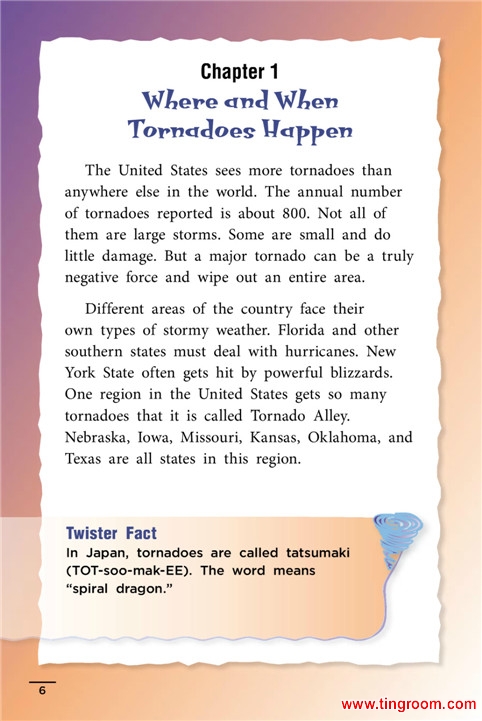 Chapter 1
Where and When Tornadoes Happen

The United States sees more tornadoes than anywhere else in the world. The annual number of tornadoes reported is about 800. Not all of them are large storms. Some are small and do little damage. But a major tornado can be a truly negative force and wipe out an entire area.

Different areas of the country face their own types of stormy weather. Florida and other southern states must deal with hurricanes. New York State often gets hit by powerful blizzards. One region in the United States gets so many tornadoes that it is called Tornado Alley. Nebraska, Iowa, Missouri, Kansas, Oklahoma, and Texas are all states in this region.

Twister Fact
In Japan, tornadoes are called tatsumaki (TOT-soo-mak-EE). The word means "spiral dragon."

6

www.tingroom.com